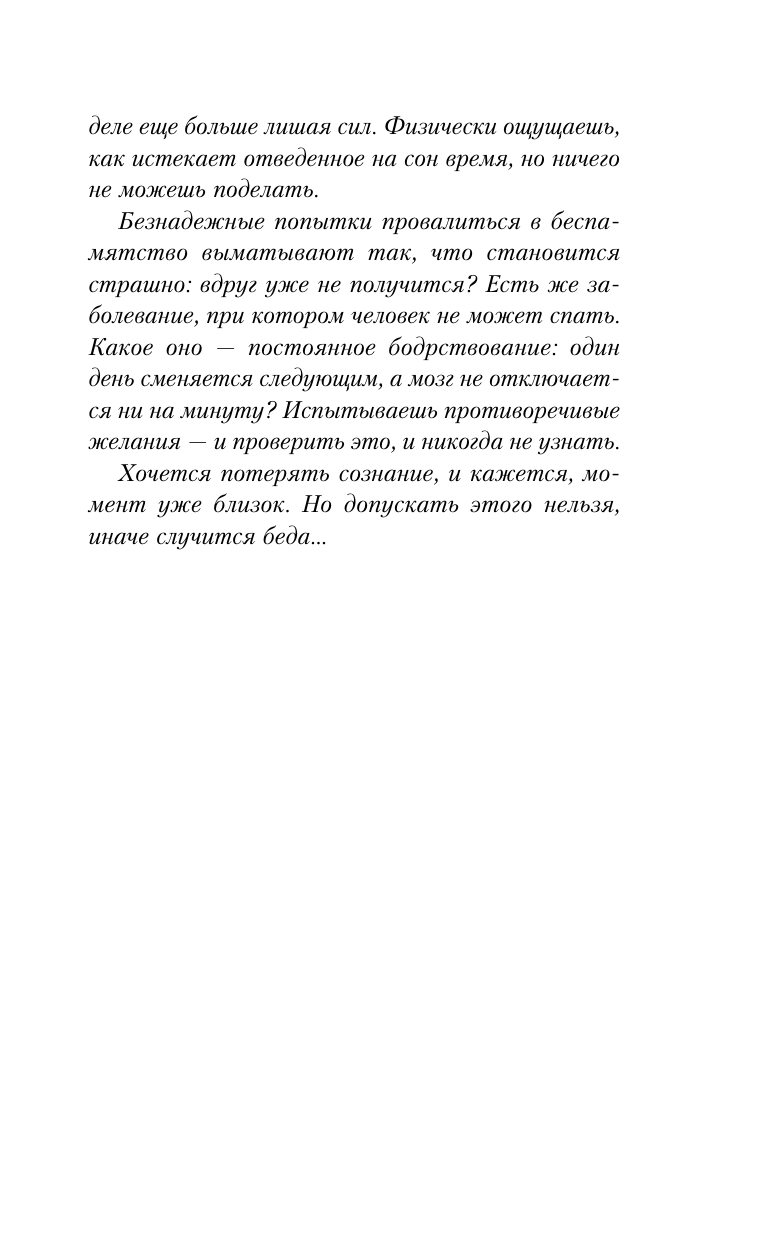 деле еще больше лишая сил. Физически ощущаешь, как истекает отведенное на сон время, но ничего не можешь поделать.

Безнадежные попытки провалиться в беспамятство выматывают так, что становится страшно: вдруг уже не получится? Есть же заболевание, при котором человек не может спать. Какое оно — постоянное бодрствование: один день сменяется следующим, а мозг не отключается ни на минуту? Испытываешь противоречивые желания — и проверить это, и никогда не узнать.

Хочется потерять сознание, и кажется, момент уже близок. Но допускать этого нельзя, иначе случится беда...